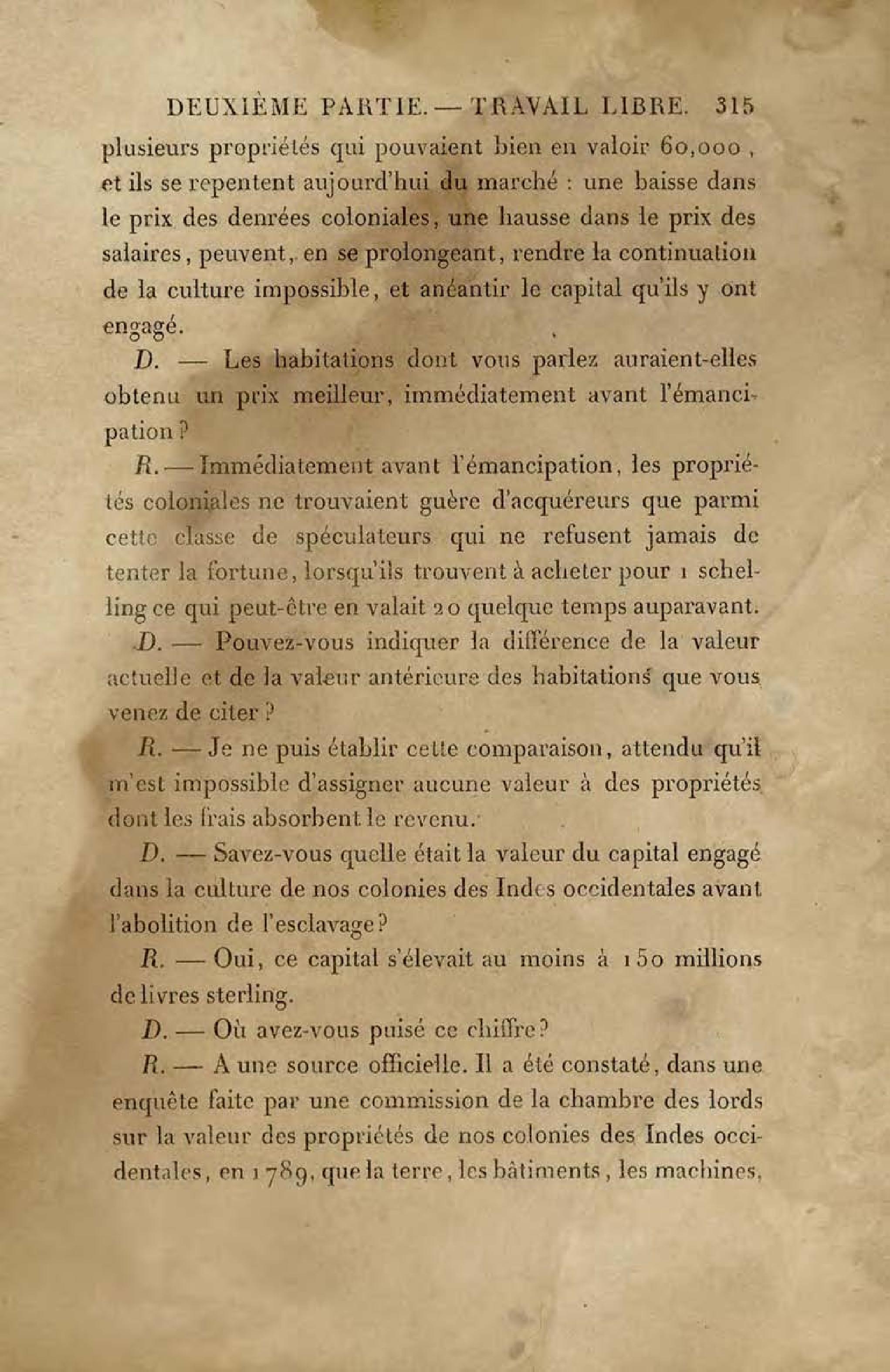 DEUXIÈME PARTIE. — TRAVAIL LIBRE. 315

plusieurs propriétés qui pouvaient bien en valoir 60,000, et ils se repentent aujourd'hui du marché : une baisse dans le prix des denrées coloniales, une hausse dans le prix des salaires, peuvent, en se prolongeant, rendre la continuation de la culture impossible, et anéantir le capital qu'ils y ont engagé.

D. — Les habitations dont vous parlez auraient-elles obtenu un prix meilleur, immédiatement avant l'émancipation ?

R. — Immédiatement avant l'émancipation, les propriétés coloniales ne trouvaient guère d'acquéreurs que parmi cette classe de spéculateurs qui ne refusent jamais de tenter la fortune, lorsqu'ils trouvent à acheter pour 1 schelling ce qui peut-être en valait 20 quelque temps auparavant.

D. — Pouvez-vous indiquer la différence de la valeur actuelle et de la valeur antérieure des habitations que vous venez de citer ?

R. — Je ne puis établir cette comparaison, attendu qu'il m'est impossible d'assigner aucune valeur à des propriétés dont les frais absorbent le revenu.

D. — Savez-vous quelle était la valeur du capital engagé dans la culture de nos colonies des Indes occidentales avant l'abolition de l'esclavage ?

R. — Oui, ce capital s'élevait au moins à 150 millions de livres sterling.

D. — Où avez-vous puisé ce chiffre ?

R. — A une source officielle. Il a été constaté, dans une enquête faite par une commission de la chambre des lords sur la valeur des propriétés de nos colonies des Indes occidentales, en 1789, que la terre, les bâtiments, les machines,